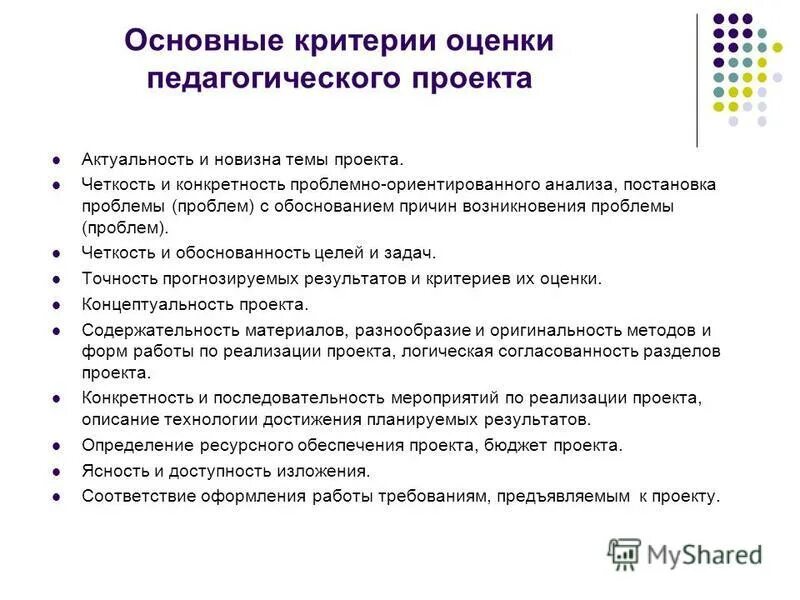 Основные критерии оценки педагогического проекта

- Актуальность и новизна темы проекта.
- Четкость и конкретность проблемно-ориентированного анализа, постановка проблемы (проблем) с обоснованием причин возникновения проблемы (проблем).
- Четкость и обоснованность целей и задач.
- Точность прогнозируемых результатов и критериев их оценки.
- Концептуальность проекта.
- Содержательность материалов, разнообразие и оригинальность методов и форм работы по реализации проекта, логическая согласованность разделов проекта.
- Конкретность и последовательность мероприятий по реализации проекта, описание технологии достижения планируемых результатов.
- Определение ресурсного обеспечения проекта, бюджет проекта.
- Ясность и доступность изложения.
- Соответствие оформления работы требованиям, предъявляемым к проекту.

MyShared